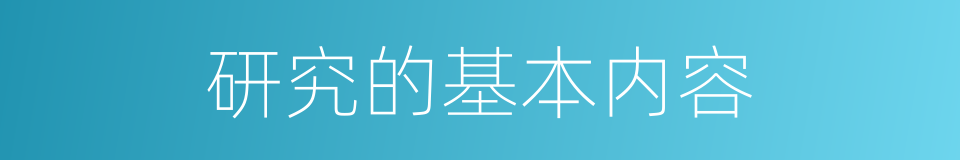 研究的基本内容